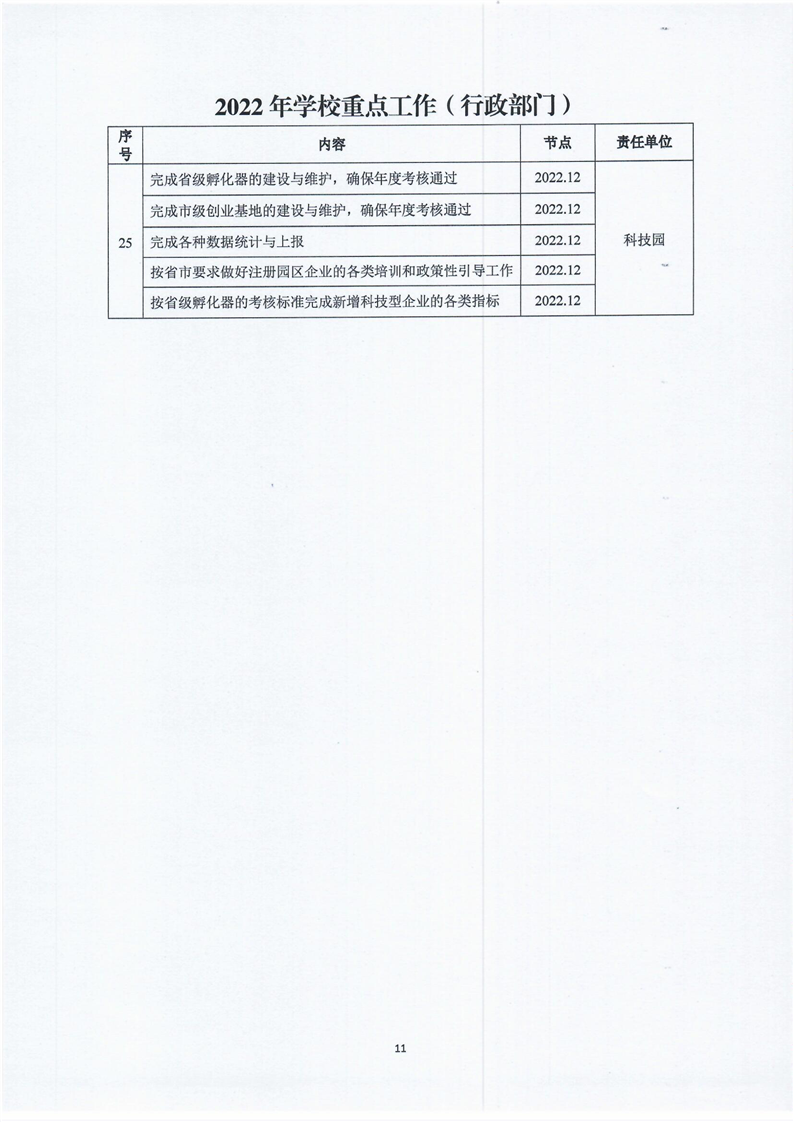 2022 年学校重点工作（行政部门）

| 序号 | 内容 | 节点 | 责任单位 |
|---|---|---|---|
| 25 | 完成省级孵化器的建设与维护，确保年度考核通过 | 2022.12 | 科技园 |
| | 完成市级创业基地的建设与维护，确保年度考核通过 | 2022.12 | |
| | 完成各种数据统计与上报 | 2022.12 | |
| | 按省市要求做好注册园区企业的各类培训和政策性引导工作 | 2022.12 | |
| | 按省级孵化器的考核标准完成新增科技型企业的各类指标 | 2022.12 | |

11